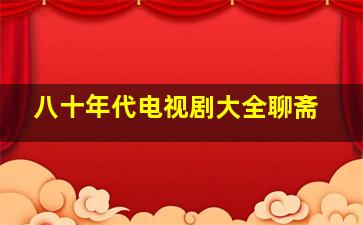 八十年代电视剧大全聊斋